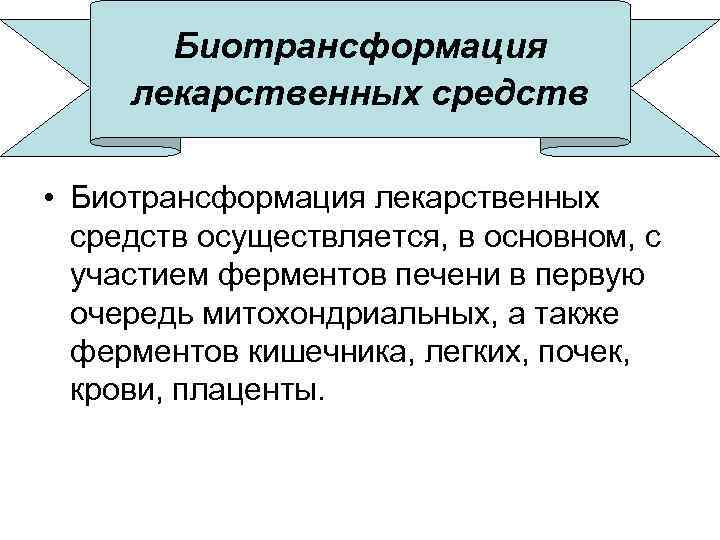 Биотрансформация
лекарственных средств

• Биотрансформация лекарственных средств осуществляется, в основном, с участием ферментов печени в первую очередь митохондриальных, а также ферментов кишечника, легких, почек, крови, плаценты.